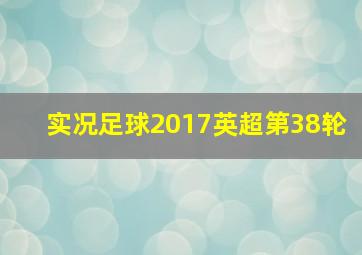 实况足球2017英超第38轮